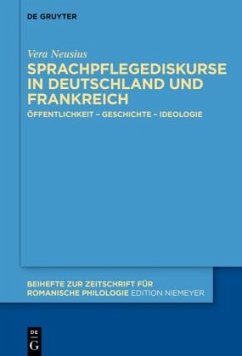 DE GRUYTER

Vera Neusius

SPRACHPFLEGEDISKURSE IN DEUTSCHLAND UND FRANKREICH

ÖFFENTLICHKEIT – GESCHICHTE – IDEOLOGIE

BEIHEFTE ZUR ZEITSCHRIFT FÜR ROMANISCHE PHILOLOGIE EDITION NIEMEYER

DE G